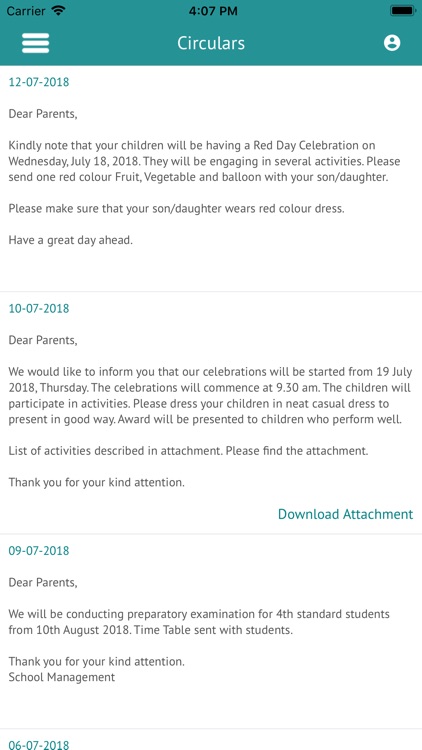 Carrier 4:07 PM

Circulars

12-07-2018

Dear Parents,

Kindly note that your children will be having a Red Day Celebration on Wednesday, July 18, 2018. They will be engaging in several activities. Please send one red colour Fruit, Vegetable and balloon with your son/daughter.

Please make sure that your son/daughter wears red colour dress.

Have a great day ahead.

10-07-2018

Dear Parents,

We would like to inform you that our celebrations will be started from 19 July 2018, Thursday. The celebrations will commence at 9.30 am. The children will participate in activities. Please dress your children in neat casual dress to present in good way. Award will be presented to children who perform well.

List of activities described in attachment. Please find the attachment.

Thank you for your kind attention.

Download Attachment

09-07-2018

Dear Parents,

We will be conducting preparatory examination for 4th standard students from 10th August 2018. Time Table sent with students.

Thank you for your kind attention.
School Management

06-07-2018